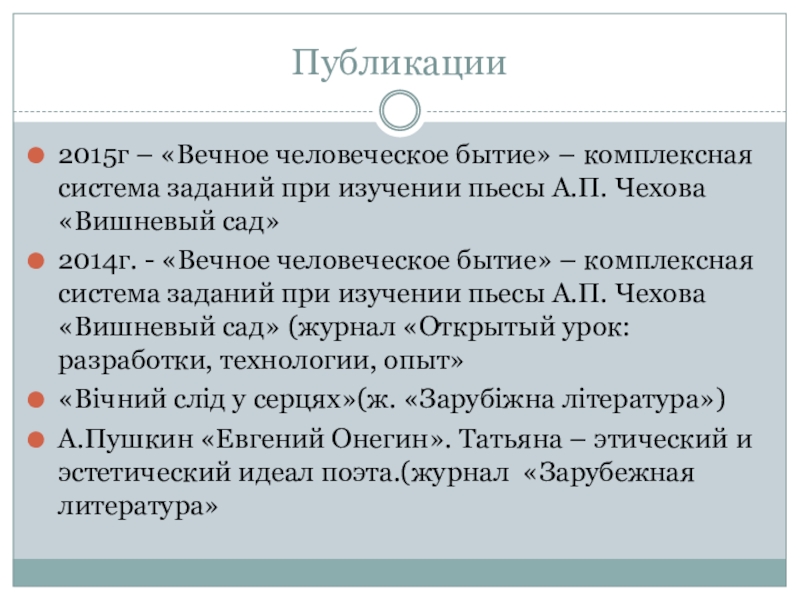 Публикации

2015г – «Вечное человеческое бытие» – комплексная система заданий при изучении пьесы А.П. Чехова «Вишневый сад»

2014г. - «Вечное человеческое бытие» – комплексная система заданий при изучении пьесы А.П. Чехова «Вишневый сад» (журнал «Открытый урок: разработки, технологии, опыт»

«Вічний слід у серцях»(ж. «Зарубіжна література»)

А.Пушкин «Евгений Онегин». Татьяна – этический и эстетический идеал поэта.(журнал «Зарубежная литература»